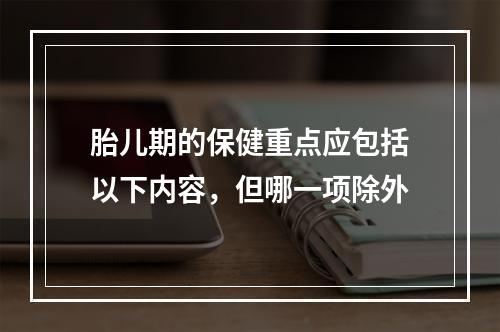 胎儿期的保健重点应包括以下内容，但哪一项除外